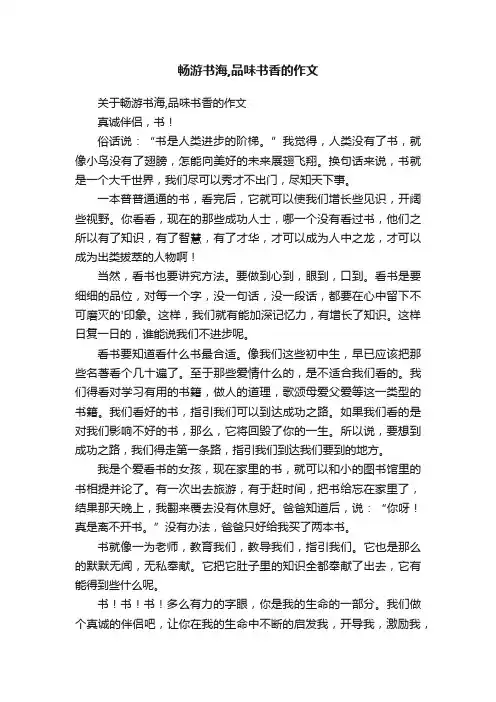 畅游书海,品味书香的作文

关于畅游书海,品味书香的作文

真诚伴侣，书！

俗话说：“书是人类进步的阶梯。”我觉得，人类没有了书，就像小鸟没有了翅膀，怎能向美好的未来展翅飞翔。换句话来说，书就是一个大千世界，我们尽可以秀才不出门，尽知天下事。

一本普普通通的书，看完后，它就可以使我们增长些见识，开阔些视野。你看看，现在的那些成功人士，哪一个没有看过书，他们之所以有了知识，有了智慧，有了才华，才可以成为人中之龙，才可以成为出类拔萃的人物啊！

当然，看书也要讲究方法。要做到心到，眼到，口到。看书是要细细的品位，对每一个字，没一句话，没一段话，都要在心中留下不可磨灭的'印象。这样，我们就有能加深记忆力，有增长了知识。这样日复一日的，谁能说我们不进步呢。

看书要知道看什么书最合适。像我们这些初中生，早已应该把那些名著看个几十遍了。至于那些爱情什么的，是不适合我们看的。我们得看对学习有用的书籍，做人的道理，歌颂母爱父爱等这一类型的书籍。我们看好的书，指引我们可以到达成功之路。如果我们看的是对我们影响不好的书，那么，它将回毁了你的一生。所以说，要想到成功之路，我们得走第一条路，指引我们到达我们要到的地方。

我是个爱看书的女孩，现在家里的书，就可以和小的图书馆里的书相提并论了。有一次出去旅游，有于赶时间，把书给忘在家里了，结果那天晚上，我翻来覆去没有休息好。爸爸知道后，说：“你呀！真是离不开书。”没有办法，爸爸只好给我买了两本书。

书就像一为老师，教育我们，教导我们，指引我们。它也是那么的默默无闻，无私奉献。它把它肚子里的知识全都奉献了出去，它有能得到些什么呢。

书！书！书！多么有力的字眼，你是我的生命的一部分。我们做个真诚的伴侣吧，让你在我的生命中不断的启发我，开导我，激励我，